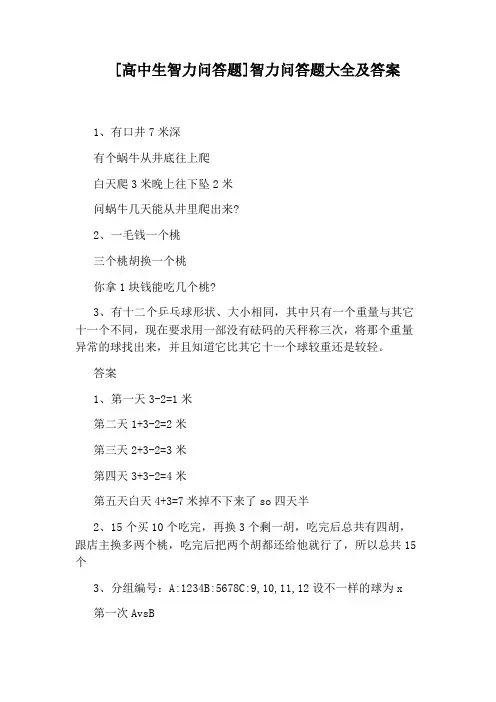 [高中生智力问答题]智力问答题大全及答案

1、有口井 7 米深

有个蜗牛从井底往上爬

白天爬 3 米晚上往下坠 2 米

问蜗牛几天能从井里爬出来?

2、一毛钱一个桃

三个桃胡换一个桃

你拿 1 块钱能吃几个桃?

3、有十二个乒乓球形状、大小相同，其中只有一个重量与其它十一个不同，现在要求用一部没有砝码的天秤称三次，将那个重量异常的球找出来，并且知道它比其它十一个球较重还是较轻。

答案

1、第一天 3-2=1 米

第二天 1+3-2=2 米

第三天 2+3-2=3 米

第四天 3+3-2=4 米

第五天白天 4+3=7 米掉不下来了 so 四天半

2、15 个买 10 个吃完，再换 3 个剩一胡，吃完后总共有四胡，跟店主换多两个桃，吃完后把两个胡都还给他就行了，所以总共 15 个

3、分组编号：A:1234B:5678C:9,10,11,12 设不一样的球为 x

第一次 AvsB